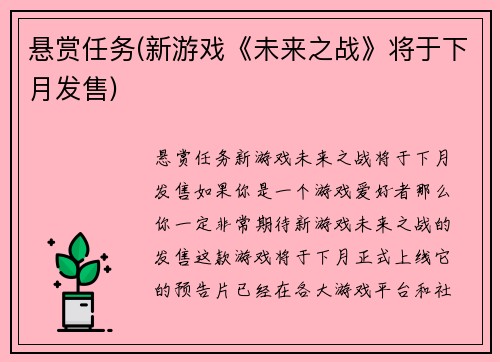 悬赏任务(新游戏《未来之战》将于下月发售)

悬赏任务新游戏未来之战将于下月发售如果你是一个游戏爱好者那么你一定非常期待新游戏未来之战的发售这款游戏将于下月正式上线它的预告片已经在各大游戏平台和社